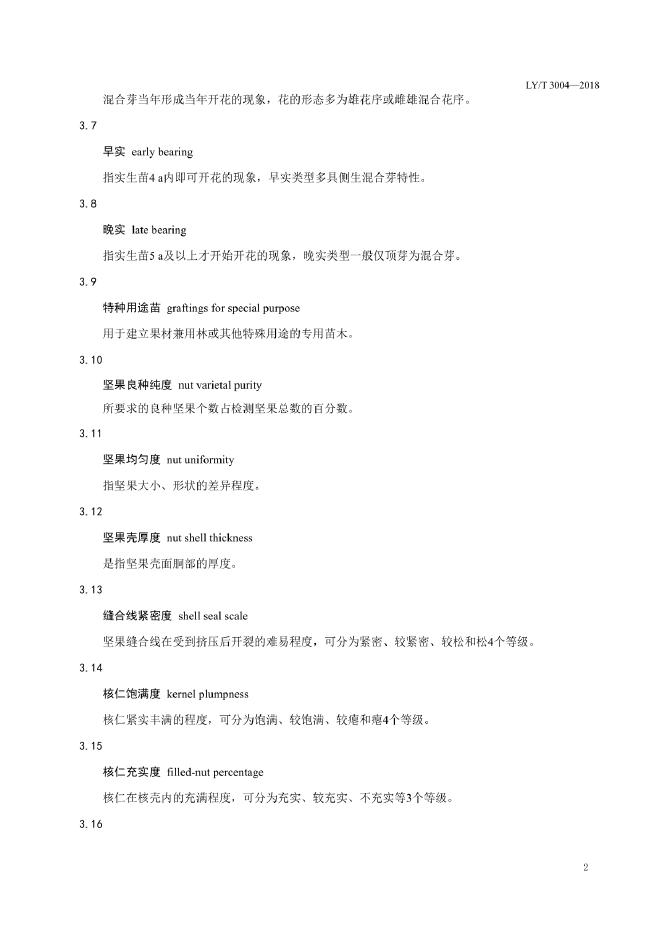 LY/T 3004—2018

混合芽当年形成当年开花的现象，花的形态多为雄花序或雌雄混合花序。

3.7

早实 early bearing

指实生苗4 a内即可开花的现象，早实类型多具侧生混合芽特性。

3.8

晚实 late bearing

指实生苗5 a及以上才开始开花的现象，晚实类型一般仅顶芽为混合芽。

3.9

特种用途苗 graftings for special purpose

用于建立果材兼用林或其他特殊用途的专用苗木。

3.10

坚果良种纯度 nut varietal purity

所要求的良种坚果个数占检测坚果总数的百分数。

3.11

坚果均匀度 nut uniformity

指坚果大小、形状的差异程度，

3.12

坚果壳厚度 nut shell thickness

是指坚果壳面胴部的厚度。

3.13

缝合线紧密度 shell seal scale

坚果缝合线在受到挤压后开裂的难易程度，可分为紧密、较紧密、较松和松4个等级。

3.14

核仁饱满度 kernel plumpness

核仁紧实丰满的程度，可分为饱满、较饱满、较瘪和瘪4个等级。

3.15

核仁充实度 filled-nut percentage

核仁在核壳内的充满程度，可分为充实、较充实、不充实等3个等级。

3.16

2